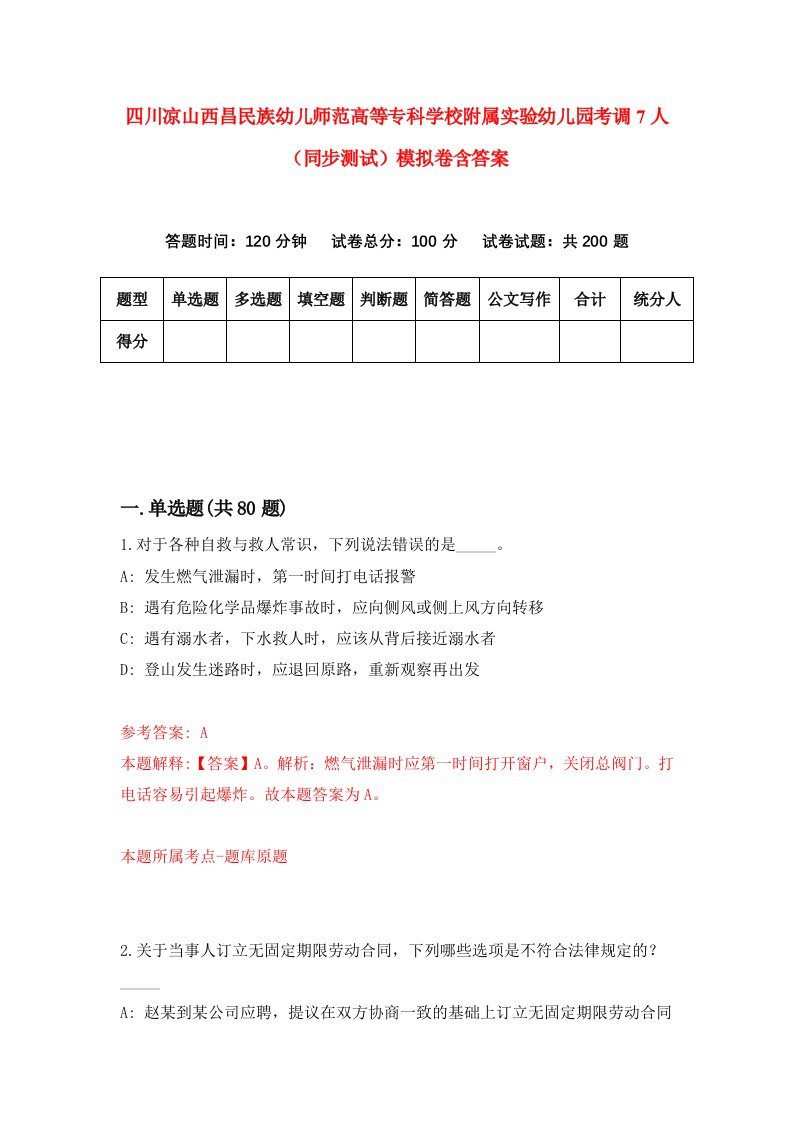 四川凉山西昌民族幼儿师范高等专科学校附属实验幼儿园考调7人（同步测试）模拟卷含答案

答题时间：120分钟　试卷总分：100分　试卷试题：共200题

| 题型 | 单选题 | 多选题 | 填空题 | 判断题 | 简答题 | 公文写作 | 合计 | 统分人 |
|---|---|---|---|---|---|---|---|---|
| 得分 | | | | | | | | |

一.单选题(共80题)

1.对于各种自救与救人常识，下列说法错误的是_____。

A: 发生燃气泄漏时，第一时间打电话报警

B: 遇有危险化学品爆炸事故时，应向侧风或侧上风方向转移

C: 遇有溺水者，下水救人时，应该从背后接近溺水者

D: 登山发生迷路时，应退回原路，重新观察再出发

参考答案: A

本题解释:【答案】A。解析：燃气泄漏时应第一时间打开窗户，关闭总阀门。打电话容易引起爆炸。故本题答案为A。

本题所属考点-题库原题

2.关于当事人订立无固定期限劳动合同，下列哪些选项是不符合法律规定的？_____

A: 赵某到某公司应聘，提议在双方协商一致的基础上订立无固定期限劳动合同